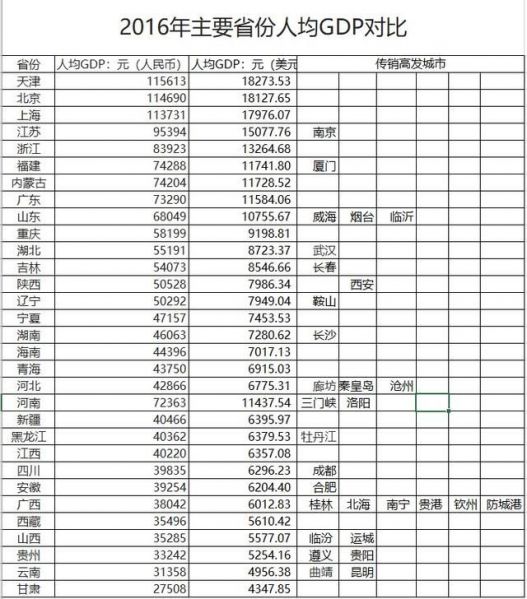 2016年主要省份人均GDP对比

| 省份 | 人均GDP：元（人民币） | 人均GDP：元（美元 | 传销高发城市 | | | | | |
|---|---|---|---|---|---|---|---|---|
| 天津 | 115613 | 18273.53 | | | | | | |
| 北京 | 114690 | 18127.65 | | | | | | |
| 上海 | 113731 | 17976.07 | | | | | | |
| 江苏 | 95394 | 15077.76 | 南京 | | | | | |
| 浙江 | 83923 | 13264.68 | | | | | | |
| 福建 | 74288 | 11741.80 | 厦门 | | | | | |
| 内蒙古 | 74204 | 11728.52 | | | | | | |
| 广东 | 73290 | 11584.06 | | | | | | |
| 山东 | 68049 | 10755.67 | 威海 | 烟台 | 临沂 | | | |
| 重庆 | 58199 | 9198.81 | | | | | | |
| 湖北 | 55191 | 8723.37 | 武汉 | | | | | |
| 吉林 | 54073 | 8546.66 | 长春 | | | | | |
| 陕西 | 50528 | 7986.34 | | 西安 | | | | |
| 辽宁 | 50292 | 7949.04 | 鞍山 | | | | | |
| 宁夏 | 47157 | 7453.53 | | | | | | |
| 湖南 | 46063 | 7280.62 | 长沙 | | | | | |
| 海南 | 44396 | 7017.13 | | | | | | |
| 青海 | 43750 | 6915.03 | | | | | | |
| 河北 | 42866 | 6775.31 | 廊坊 | 秦皇岛 | 沧州 | | | |
| 河南 | 72363 | 11437.54 | 三门峡 | 洛阳 | | | | |
| 新疆 | 40466 | 6395.97 | | | | | | |
| 黑龙江 | 40362 | 6379.53 | 牡丹江 | | | | | |
| 江西 | 40220 | 6357.08 | | | | | | |
| 四川 | 39835 | 6296.23 | 成都 | | | | | |
| 安徽 | 39254 | 6204.40 | 合肥 | | | | | |
| 广西 | 38042 | 6012.83 | 桂林 | 北海 | 南宁 | 贵港 | 钦州 | 防城港 |
| 西藏 | 35496 | 5610.42 | | | | | | |
| 山西 | 35285 | 5577.07 | 临汾 | 运城 | | | | |
| 贵州 | 33242 | 5254.16 | 遵义 | 贵阳 | | | | |
| 云南 | 31358 | 4956.38 | 曲靖 | 昆明 | | | | |
| 甘肃 | 27508 | 4347.85 | | | | | | |